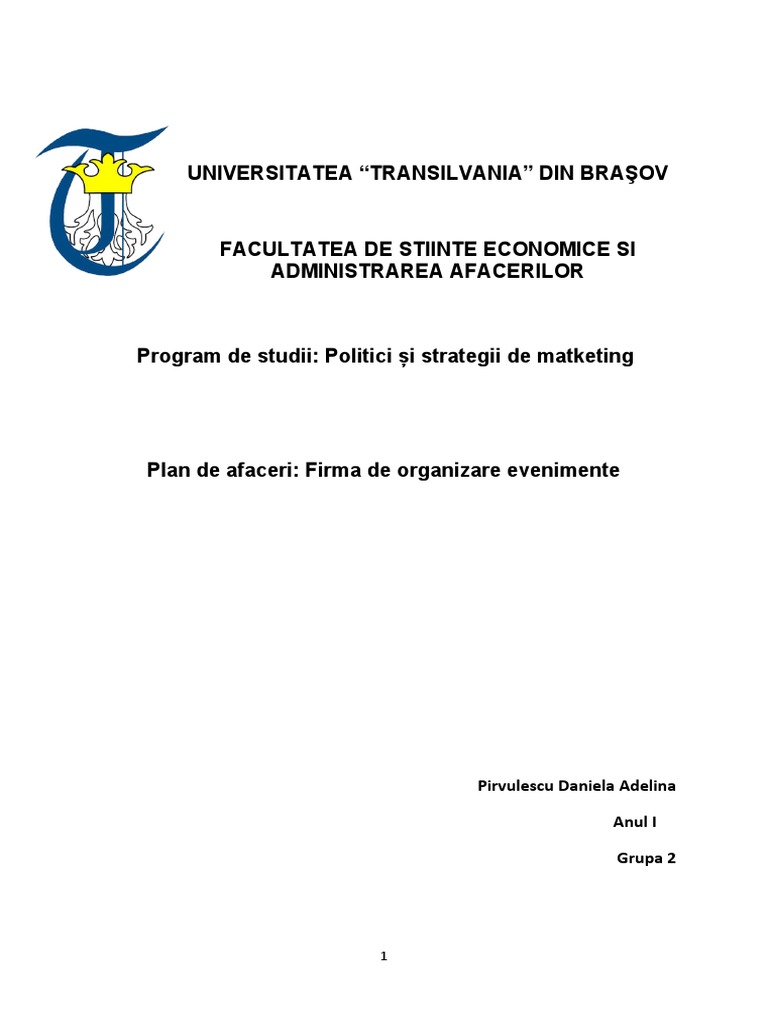 UNIVERSITATEA “TRANSILVANIA” DIN BRAŞOV

FACULTATEA DE STIINTE ECONOMICE SI ADMINISTRAREA AFACERILOR

Program de studii: Politici și strategii de matketing

Plan de afaceri: Firma de organizare evenimente

Pirvulescu Daniela Adelina

Anul I

Grupa 2

1